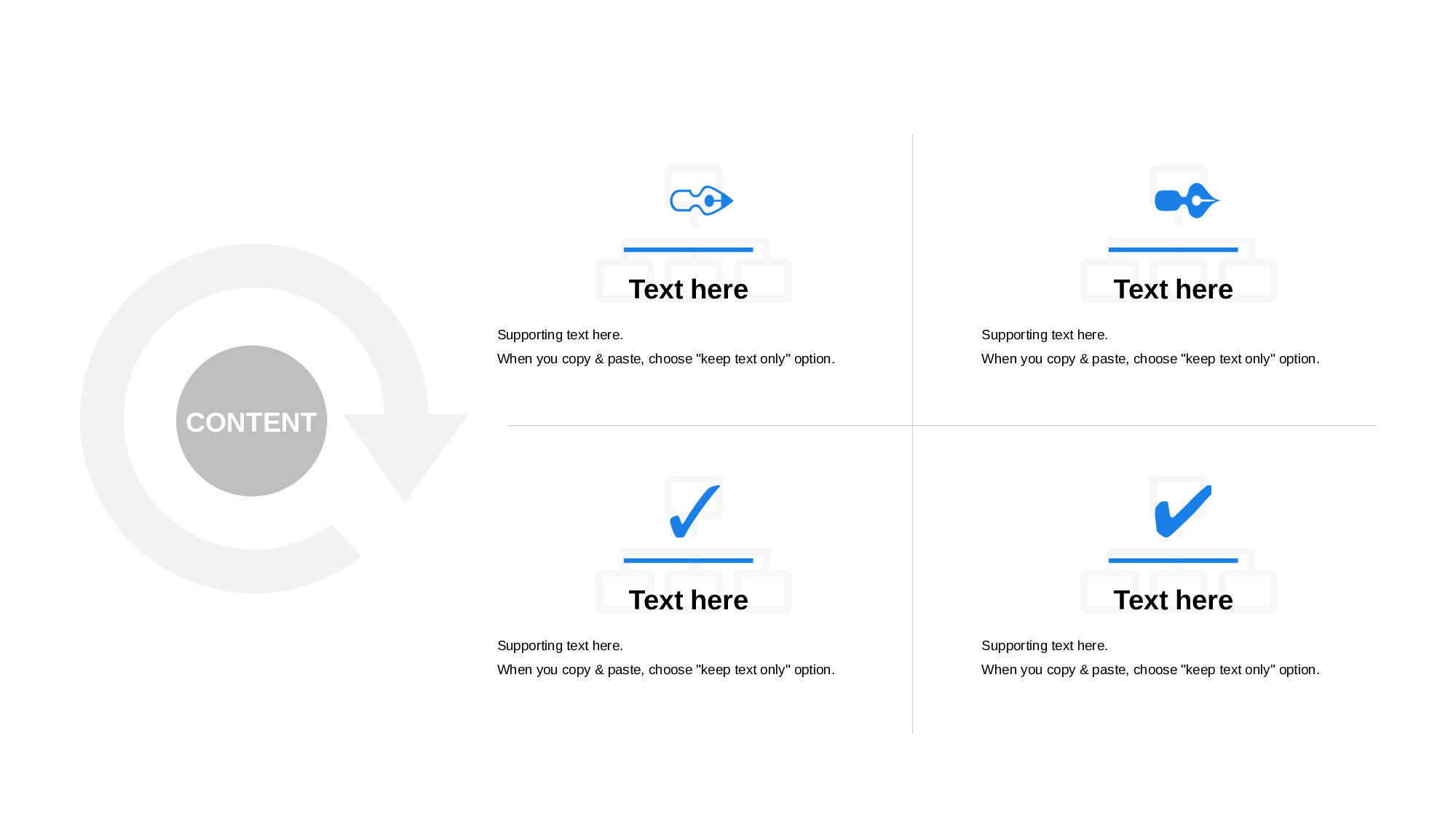 CONTENT

Text here

Supporting text here.

When you copy & paste, choose "keep text only" option.

Text here

Supporting text here.

When you copy & paste, choose "keep text only" option.

Text here

Supporting text here.

When you copy & paste, choose "keep text only" option.

Text here

Supporting text here.

When you copy & paste, choose "keep text only" option.